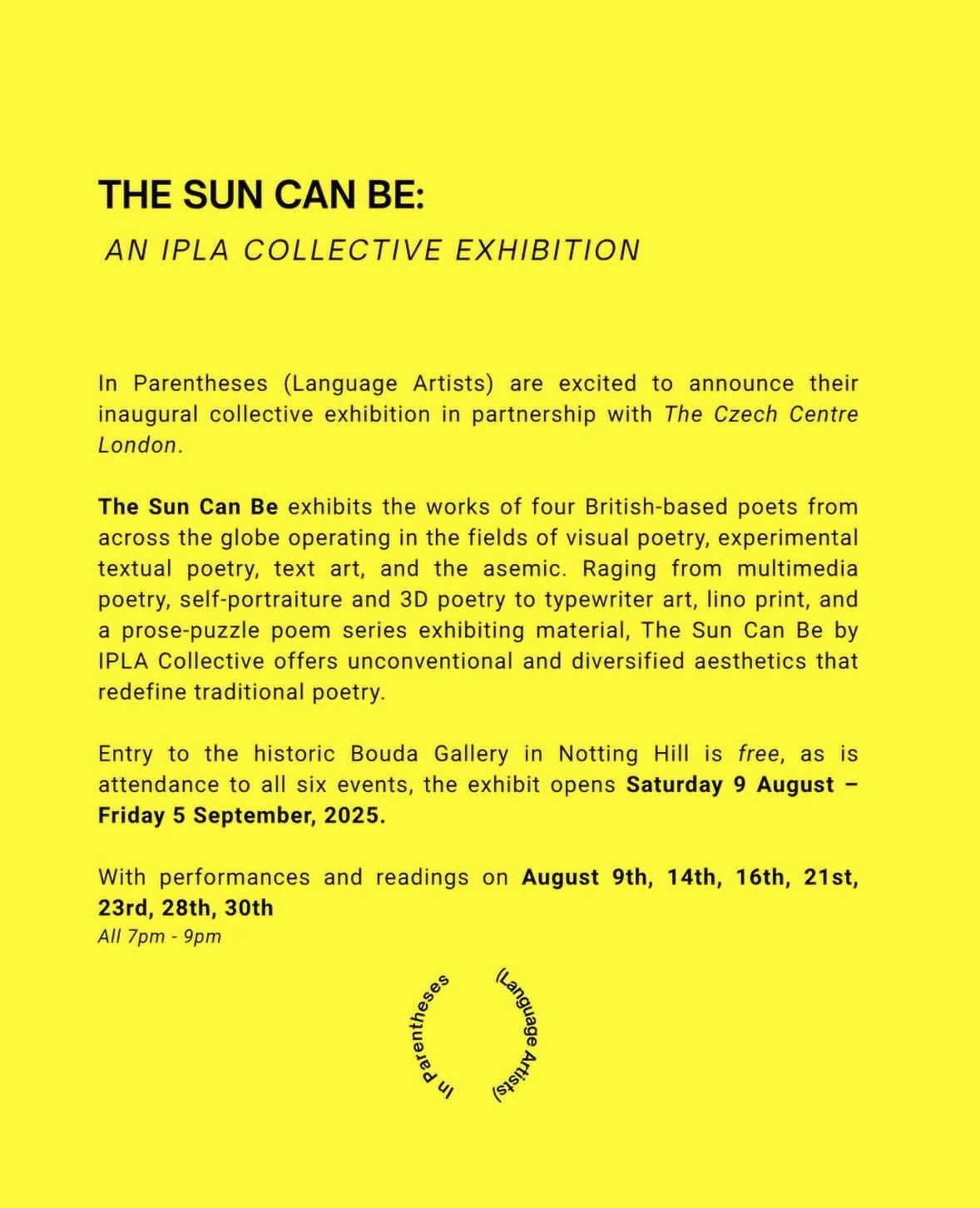 THE SUN CAN BE:

AN IPLA COLLECTIVE EXHIBITION

In Parentheses (Language Artists) are excited to announce their inaugural collective exhibition in partnership with The Czech Centre London.

The Sun Can Be exhibits the works of four British-based poets from across the globe operating in the fields of visual poetry, experimental textual poetry, text art, and the asemic. Raging from multimedia poetry, self-portraiture and 3D poetry to typewriter art, lino print, and a prose-puzzle poem series exhibiting material, The Sun Can Be by IPLA Collective offers unconventional and diversified aesthetics that redefine traditional poetry.

Entry to the historic Bouda Gallery in Notting Hill is free, as is attendance to all six events, the exhibit opens Saturday 9 August – Friday 5 September, 2025.

With performances and readings on August 9th, 14th, 16th, 21st, 23rd, 28th, 30th
All 7pm - 9pm

In Parentheses (Language Artists)